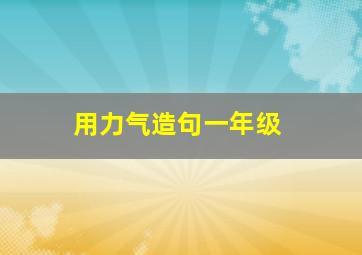 用力气造句一年级